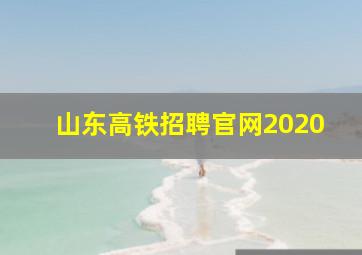 山东高铁招聘官网2020